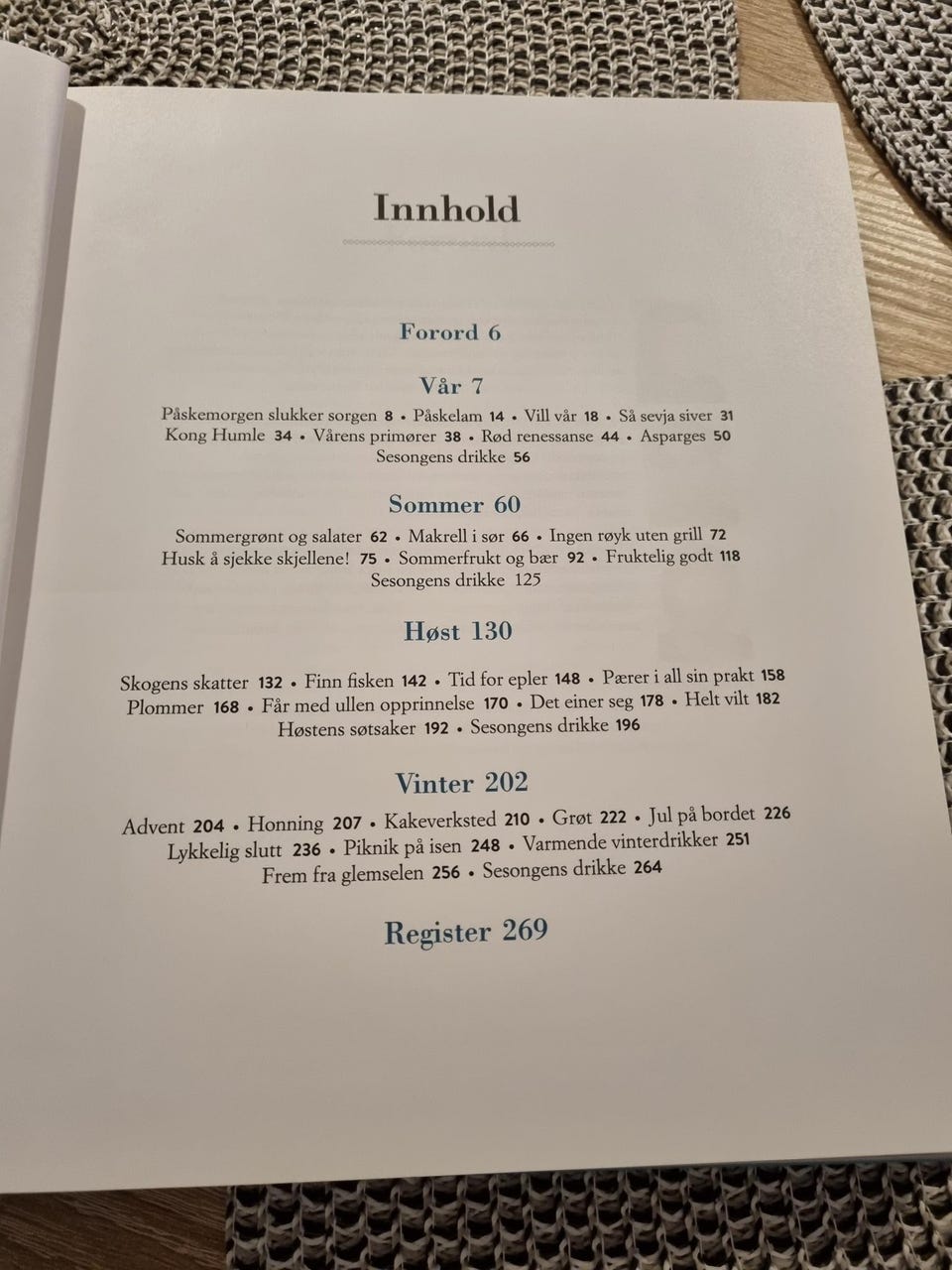 Innhold

Forord 6

Vår 7

Påskemorgen slukker sorgen 8 • Påskelam 14 • Vill vår 18 • Så sevja siver 31
Kong Humle 34 • Vårens primører 38 • Rød renessanse 44 • Asparges 50
Sesongens drikke 56

Sommer 60

Sommergrønt og salater 62 • Makrell i sør 66 • Ingen røyk uten grill 72
Husk å sjekke skjellene! 75 • Sommerfrukt og bær 92 • Fruktelig godt 118
Sesongens drikke 125

Høst 130

Skogens skatter 132 • Finn fisken 142 • Tid for epler 148 • Pærer i all sin prakt 158
Plommer 168 • Får med ullen opprinnelse 170 • Det einer seg 178 • Helt vilt 182
Høstens søtsaker 192 • Sesongens drikke 196

Vinter 202

Advent 204 • Honning 207 • Kakeverksted 210 • Grøt 222 • Jul på bordet 226
Lykkelig slutt 236 • Piknik på isen 248 • Varmende vinterdrikker 251
Frem fra glemselen 256 • Sesongens drikke 264

Register 269